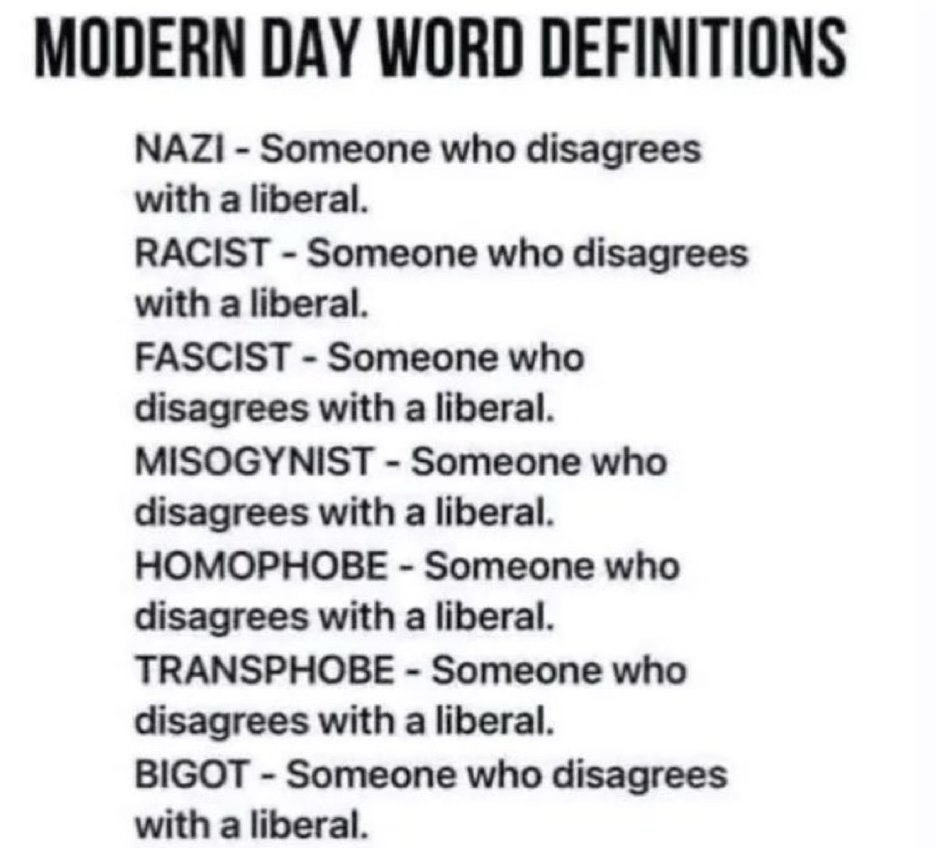 MODERN DAY WORD DEFINITIONS

NAZI - Someone who disagrees with a liberal.

RACIST - Someone who disagrees with a liberal.

FASCIST - Someone who disagrees with a liberal.

MISOGYNIST - Someone who disagrees with a liberal.

HOMOPHOBE - Someone who disagrees with a liberal.

TRANSPHOBE - Someone who disagrees with a liberal.

BIGOT - Someone who disagrees with a liberal.